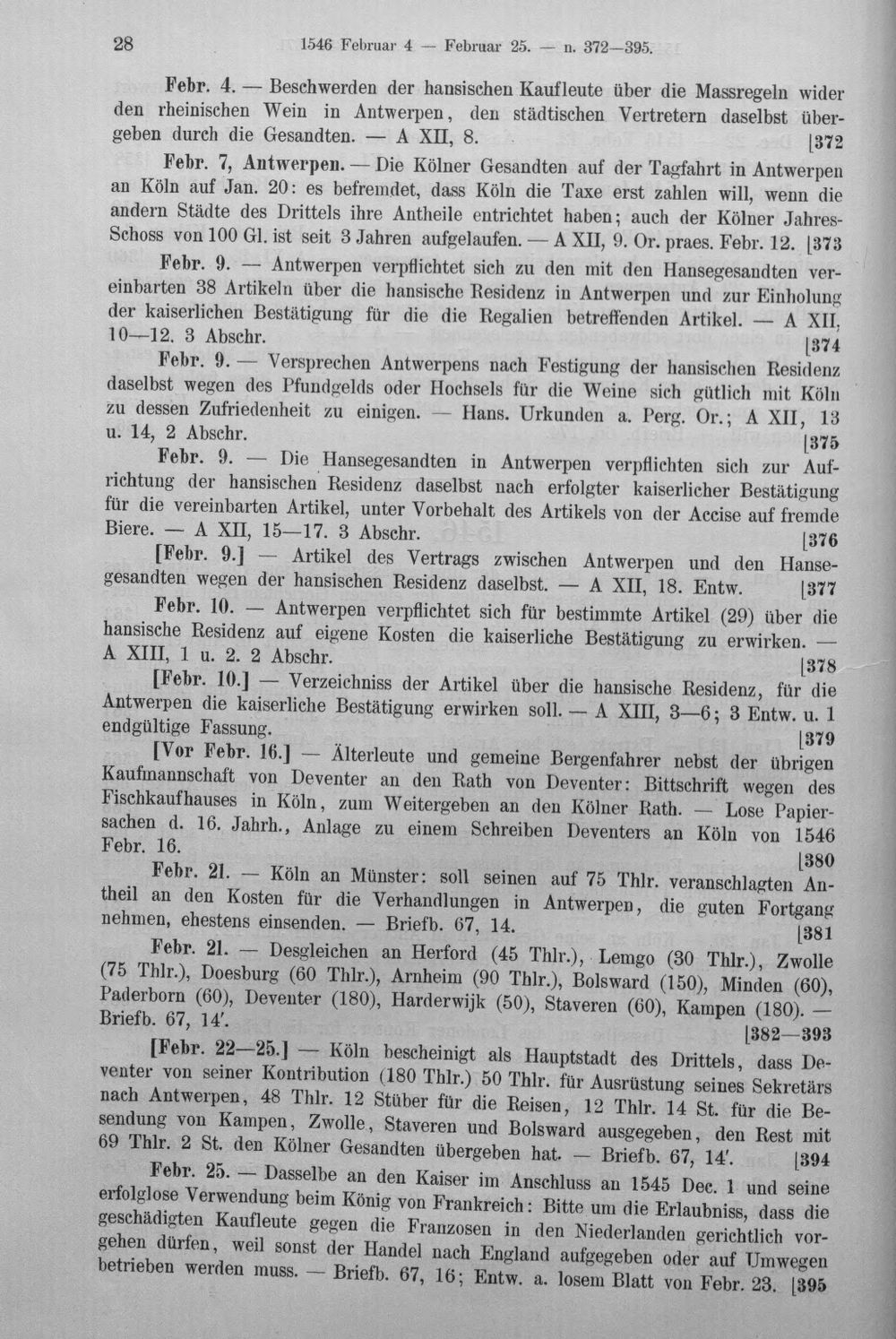 28 1546 Februar 4 — Februar 25. — n. 372—395.

Febr. 4. — Beschwerden der hansischen Kaufleute über die Massregeln wider den rheinischen Wein in Antwerpen, den städtischen Vertretern daselbst übergeben durch die Gesandten. — A XII, 8. [372

Febr. 7, Antwerpen. — Die Kölner Gesandten auf der Tagfahrt in Antwerpen an Köln auf Jan. 20: es befremdet, dass Köln die Taxe erst zahlen will, wenn die andern Städte des Drittels ihre Antheile entrichtet haben; auch der Kölner Jahres-Schoss von 100 Gl. ist seit 3 Jahren aufgelaufen. — A XII, 9. Or. praes. Febr. 12. [373

Febr. 9. — Antwerpen verpflichtet sich zu den mit den Hansegesandten vereinbarten 38 Artikeln über die hansische Residenz in Antwerpen und zur Einholung der kaiserlichen Bestätigung für die die Regalien betreffenden Artikel. — A XII, 10—12. 3 Abschr. [374

Febr. 9. — Versprechen Antwerpens nach Festigung der hansischen Residenz daselbst wegen des Pfundgelds oder Hochsels für die Weine sich gütlich mit Köln zu dessen Zufriedenheit zu einigen. — Hans. Urkunden a. Perg. Or.; A XII, 13 u. 14, 2 Abschr. [375

Febr. 9. — Die Hansegesandten in Antwerpen verpflichten sich zur Aufrichtung der hansischen Residenz daselbst nach erfolgter kaiserlicher Bestätigung für die vereinbarten Artikel, unter Vorbehalt des Artikels von der Accise auf fremde Biere. — A XII, 15—17. 3 Abschr. [376

[Febr. 9.] — Artikel des Vertrags zwischen Antwerpen und den Hansegesandten wegen der hansischen Residenz daselbst. — A XII, 18. Entw. [377

Febr. 10. — Antwerpen verpflichtet sich für bestimmte Artikel (29) über die hansische Residenz auf eigene Kosten die kaiserliche Bestätigung zu erwirken. — A XIII, 1 u. 2. 2 Abschr. [378

[Febr. 10.] — Verzeichniss der Artikel über die hansische Residenz, für die Antwerpen die kaiserliche Bestätigung erwirken soll. — A XIII, 3—6; 3 Entw. u. 1 endgültige Fassung. [379

[Vor Febr. 16.] — Älterleute und gemeine Bergenfahrer nebst der übrigen Kaufmannschaft von Deventer an den Rath von Deventer: Bittschrift wegen des Fischkaufhauses in Köln, zum Weitergeben an den Kölner Rath. — Lose Papiersachen d. 16. Jahrh., Anlage zu einem Schreiben Deventers an Köln von 1546 Febr. 16. [380

Febr. 21. — Köln an Münster: soll seinen auf 75 Thlr. veranschlagten Antheil an den Kosten für die Verhandlungen in Antwerpen, die guten Fortgang nehmen, ehestens einsenden. — Briefb. 67, 14. [381

Febr. 21. — Desgleichen an Herford (45 Thlr.), Lemgo (30 Thlr.), Zwolle (75 Thlr.), Doesburg (60 Thlr.), Arnheim (90 Thlr.), Bolsward (150), Minden (60), Paderborn (60), Deventer (180), Harderwijk (50), Staveren (60), Kampen (180). — Briefb. 67, 14'. [382—393

[Febr. 22—25.] — Köln bescheinigt als Hauptstadt des Drittels, dass Deventer von seiner Kontribution (180 Thlr.) 50 Thlr. für Ausrüstung seines Sekretärs nach Antwerpen, 48 Thlr. 12 Stüber für die Reisen, 12 Thlr. 14 St. für die Besendung von Kampen, Zwolle, Staveren und Bolsward ausgegeben, den Rest mit 69 Thlr. 2 St. den Kölner Gesandten übergeben hat. — Briefb. 67, 14'. [394

Febr. 25. — Dasselbe an den Kaiser im Anschluss an 1545 Dec. 1 und seine erfolglose Verwendung beim König von Frankreich: Bitte um die Erlaubniss, dass die geschädigten Kaufleute gegen die Franzosen in den Niederlanden gerichtlich vorgehen dürfen, weil sonst der Handel nach England aufgegeben oder auf Umwegen betrieben werden muss. — Briefb. 67, 16; Entw. a. losem Blatt von Febr. 23. [395